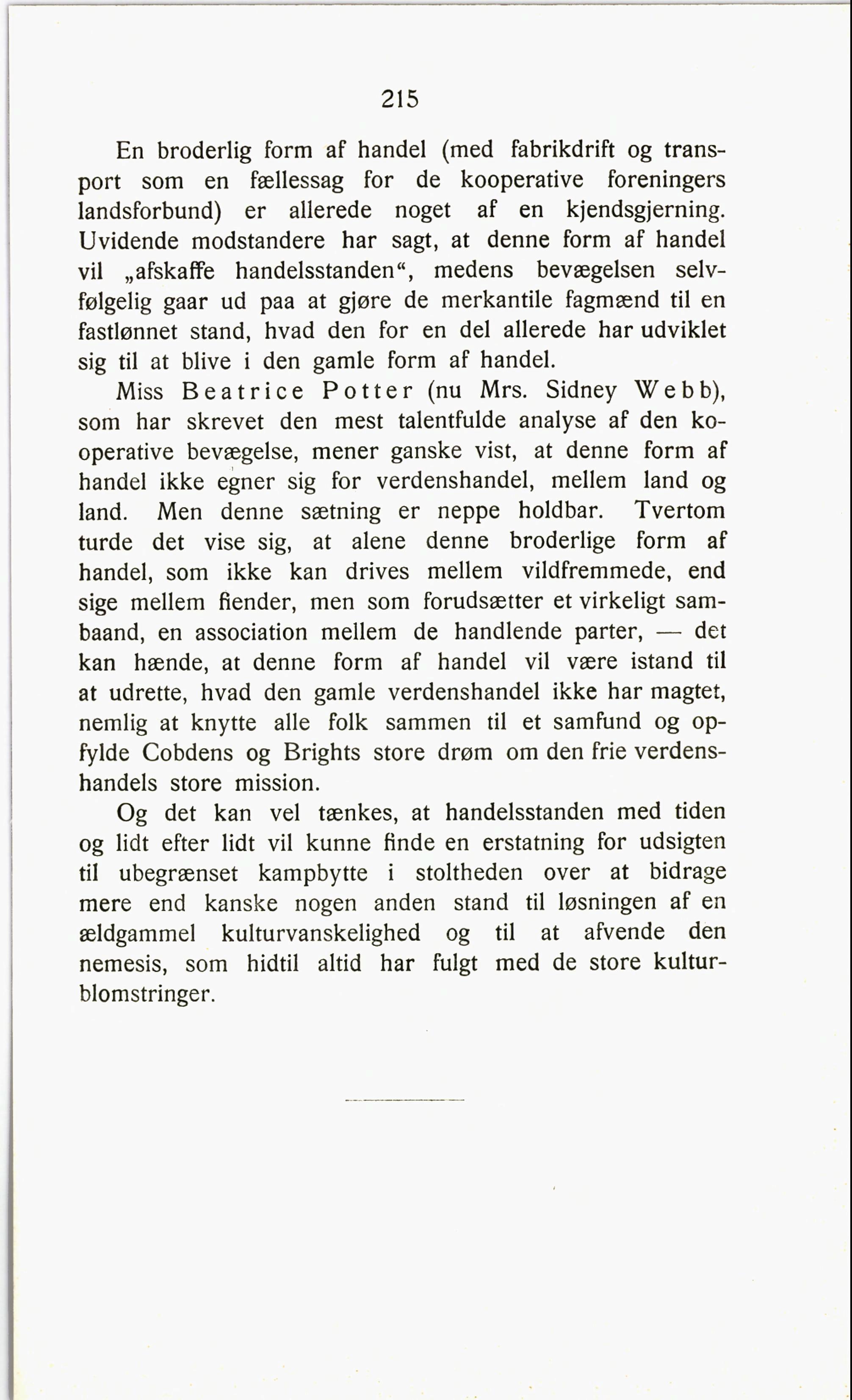 215

En broderlig form af handel (med fabrikdrift og transport som en fællessag for de kooperative foreningers landsforbund) er allerede noget af en kjendsgjerning. Uvidende modstandere har sagt, at denne form af handel vil „afskaffe handelsstanden“, medens bevægelsen selvfølgelig gaar ud paa at gjøre de merkantile fagmænd til en fastlønnet stand, hvad den for en del allerede har udviklet sig til at blive i den gamle form af handel.

Miss Beatrice Potter (nu Mrs. Sidney Webb), som har skrevet den mest talentfulde analyse af den kooperative bevægelse, mener ganske vist, at denne form af handel ikke egner sig for verdenshandel, mellem land og land. Men denne sætning er neppe holdbar. Tvertom turde det vise sig, at alene denne broderlige form af handel, som ikke kan drives mellem vildfremmede, end sige mellem fiender, men som forudsætter et virkeligt sambaand, en association mellem de handlende parter, — det kan hænde, at denne form af handel vil være istand til at udrette, hvad den gamle verdenshandel ikke har magtet, nemlig at knytte alle folk sammen til et samfund og opfylde Cobdens og Brights store drøm om den frie verdenshandels store mission.

Og det kan vel tænkes, at handelsstanden med tiden og lidt efter lidt vil kunne finde en erstatning for udsigten til ubegrænset kampbytte i stoltheden over at bidrage mere end kanske nogen anden stand til løsningen af en ældgammel kulturvanskelighed og til at afvende den nemesis, som hidtil altid har fulgt med de store kulturblomstringer.